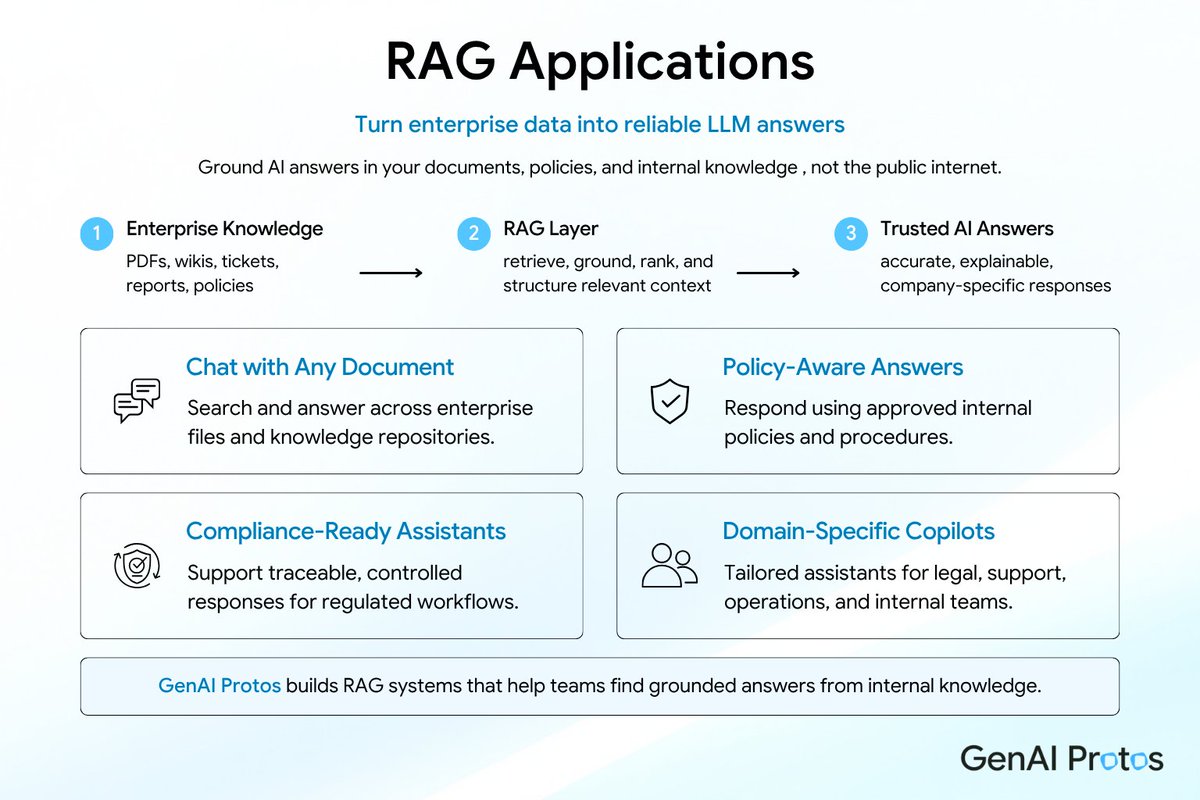 RAG Applications

Turn enterprise data into reliable LLM answers

Ground AI answers in your documents, policies, and internal knowledge , not the public internet.

1 Enterprise Knowledge
PDFs, wikis, tickets, reports, policies

2 RAG Layer
retrieve, ground, rank, and structure relevant context

3 Trusted AI Answers
accurate, explainable, company-specific responses

Chat with Any Document
Search and answer across enterprise files and knowledge repositories.

Policy-Aware Answers
Respond using approved internal policies and procedures.

Compliance-Ready Assistants
Support traceable, controlled responses for regulated workflows.

Domain-Specific Copilots
Tailored assistants for legal, support, operations, and internal teams.

GenAI Protos builds RAG systems that help teams find grounded answers from internal knowledge.

GenAI Protos